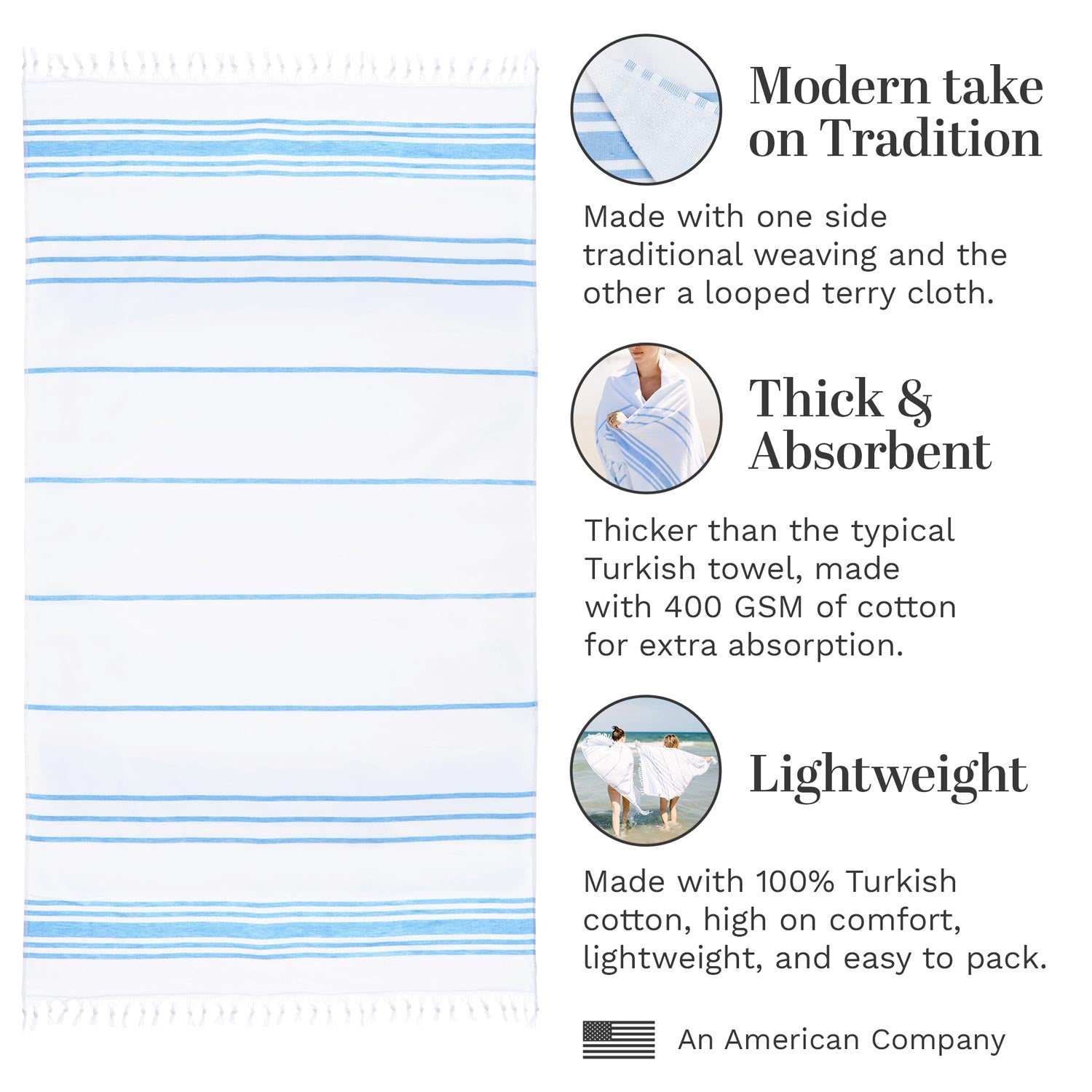 Modern take on Tradition

Made with one side traditional weaving and the other a looped terry cloth.

Thick & Absorbent

Thicker than the typical Turkish towel, made with 400 GSM of cotton for extra absorption.

Lightweight

Made with 100% Turkish cotton, high on comfort, lightweight, and easy to pack.

An American Company